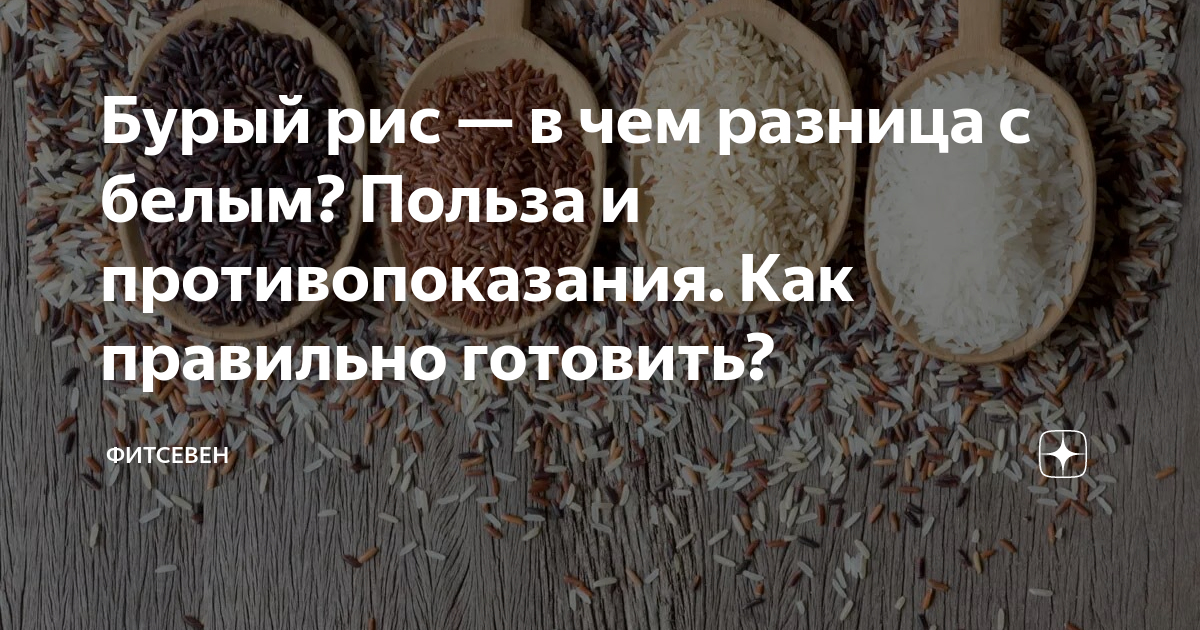 Бурый рис — в чем разница с белым? Польза и противопоказания. Как правильно готовить?

ФИТСЕВЕН